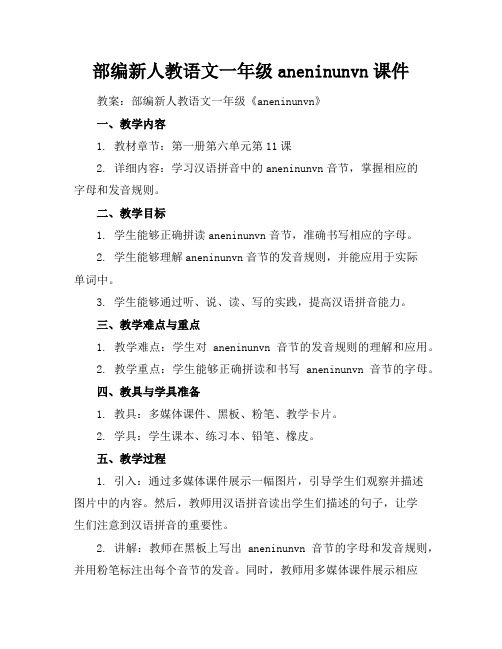 部编新人教语文一年级 aneninunvn 课件

教案：部编新人教语文一年级《aneninunvn》

一、教学内容

1. 教材章节：第一册第六单元第 11 课

2. 详细内容：学习汉语拼音中的 aneninunvn 音节，掌握相应的字母和发音规则。

二、教学目标

1. 学生能够正确拼读 aneninunvn 音节，准确书写相应的字母。

2. 学生能够理解 aneninunvn 音节的发音规则，并能应用于实际单词中。

3. 学生能够通过听、说、读、写的实践，提高汉语拼音能力。

三、教学难点与重点

1. 教学难点：学生对 aneninunvn 音节的发音规则的理解和应用。

2. 教学重点：学生能够正确拼读和书写 aneninunvn 音节的字母。

四、教具与学具准备

1. 教具：多媒体课件、黑板、粉笔、教学卡片。

2. 学具：学生课本、练习本、铅笔、橡皮。

五、教学过程

1. 引入：通过多媒体课件展示一幅图片，引导学生们观察并描述图片中的内容。然后，教师用汉语拼音读出学生们描述的句子，让学生们注意到汉语拼音的重要性。

2. 讲解：教师在黑板上写出 aneninunvn 音节的字母和发音规则，并用粉笔标注出每个音节的发音。同时，教师用多媒体课件展示相应